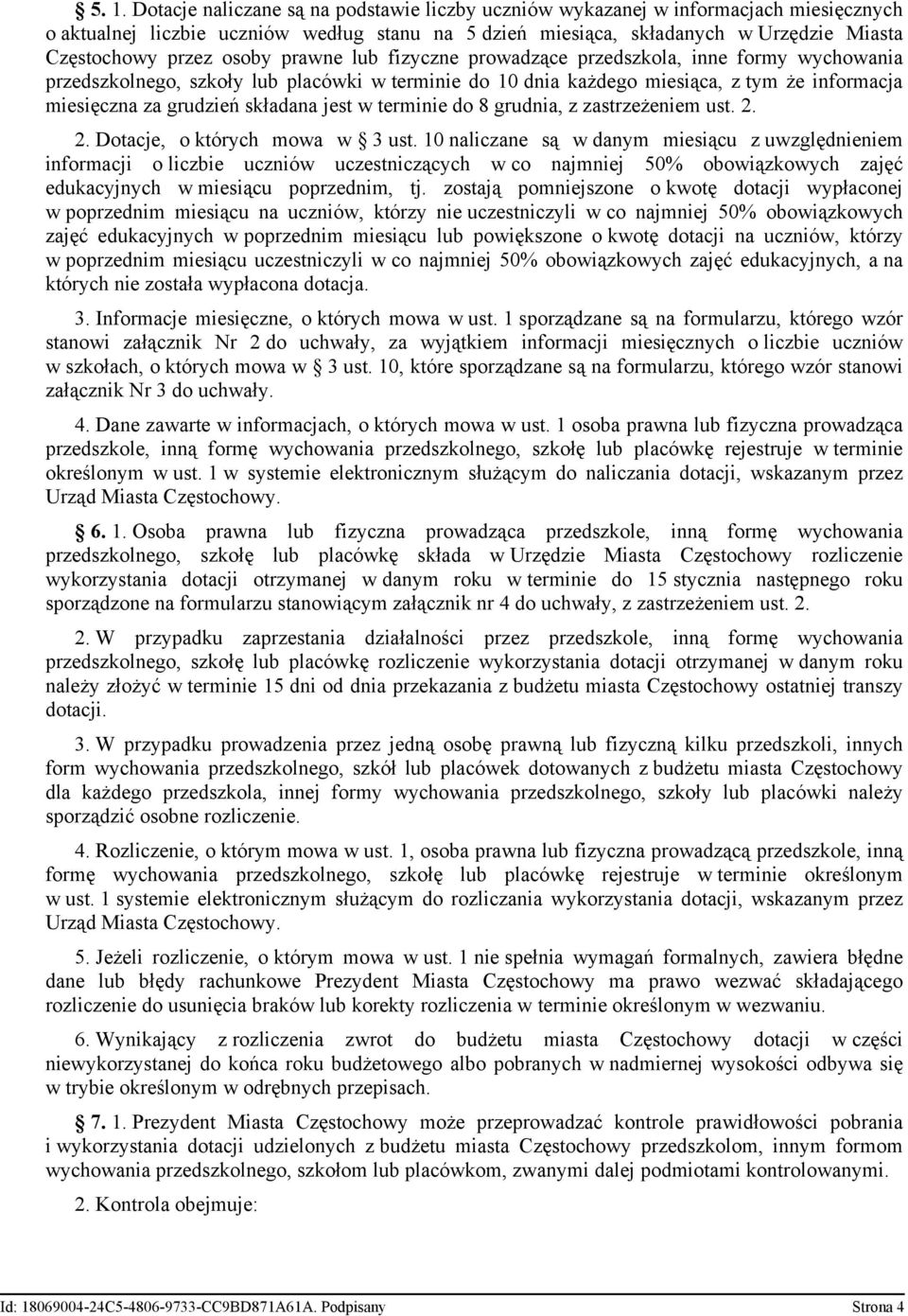 § 5. 1. Dotacje naliczane są na podstawie liczby uczniów wykazanej w informacjach miesięcznych o aktualnej liczbie uczniów według stanu na 5 dzień miesiąca, składanych w Urzędzie Miasta Częstochowy przez osoby prawne lub fizyczne prowadzące przedszkola, inne formy wychowania przedszkolnego, szkoły lub placówki w terminie do 10 dnia każdego miesiąca, z tym że informacja miesięczna za grudzień składana jest w terminie do 8 grudnia, z zastrzeżeniem ust. 2.

2. Dotacje, o których mowa w § 3 ust. 10 naliczane są w danym miesiącu z uwzględnieniem informacji o liczbie uczniów uczestniczących w co najmniej 50% obowiązkowych zajęć edukacyjnych w miesiącu poprzednim, tj. zostają pomniejszone o kwotę dotacji wypłaconej w poprzednim miesiącu na uczniów, którzy nie uczestniczyli w co najmniej 50% obowiązkowych zajęć edukacyjnych w poprzednim miesiącu lub powiększone o kwotę dotacji na uczniów, którzy w poprzednim miesiącu uczestniczyli w co najmniej 50% obowiązkowych zajęć edukacyjnych, a na których nie została wypłacona dotacja.

3. Informacje miesięczne, o których mowa w ust. 1 sporządzane są na formularzu, którego wzór stanowi załącznik Nr 2 do uchwały, za wyjątkiem informacji miesięcznych o liczbie uczniów w szkołach, o których mowa w § 3 ust. 10, które sporządzane są na formularzu, którego wzór stanowi załącznik Nr 3 do uchwały.

4. Dane zawarte w informacjach, o których mowa w ust. 1 osoba prawna lub fizyczna prowadząca przedszkole, inną formę wychowania przedszkolnego, szkołę lub placówkę rejestruje w terminie określonym w ust. 1 w systemie elektronicznym służącym do naliczania dotacji, wskazanym przez Urząd Miasta Częstochowy.

§ 6. 1. Osoba prawna lub fizyczna prowadząca przedszkole, inną formę wychowania przedszkolnego, szkołę lub placówkę składa w Urzędzie Miasta Częstochowy rozliczenie wykorzystania dotacji otrzymanej w danym roku w terminie do 15 stycznia następnego roku sporządzone na formularzu stanowiącym załącznik nr 4 do uchwały, z zastrzeżeniem ust. 2.

2. W przypadku zaprzestania działalności przez przedszkole, inną formę wychowania przedszkolnego, szkołę lub placówkę rozliczenie wykorzystania dotacji otrzymanej w danym roku należy złożyć w terminie 15 dni od dnia przekazania z budżetu miasta Częstochowy ostatniej transzy dotacji.

3. W przypadku prowadzenia przez jedną osobę prawną lub fizyczną kilku przedszkoli, innych form wychowania przedszkolnego, szkół lub placówek dotowanych z budżetu miasta Częstochowy dla każdego przedszkola, innej formy wychowania przedszkolnego, szkoły lub placówki należy sporządzić osobne rozliczenie.

4. Rozliczenie, o którym mowa w ust. 1, osoba prawna lub fizyczna prowadzącą przedszkole, inną formę wychowania przedszkolnego, szkołę lub placówkę rejestruje w terminie określonym w ust. 1 systemie elektronicznym służącym do rozliczania wykorzystania dotacji, wskazanym przez Urząd Miasta Częstochowy.

5. Jeżeli rozliczenie, o którym mowa w ust. 1 nie spełnia wymagań formalnych, zawiera błędne dane lub błędy rachunkowe Prezydent Miasta Częstochowy ma prawo wezwać składającego rozliczenie do usunięcia braków lub korekty rozliczenia w terminie określonym w wezwaniu.

6. Wynikający z rozliczenia zwrot do budżetu miasta Częstochowy dotacji w części niewykorzystanej do końca roku budżetowego albo pobranych w nadmiernej wysokości odbywa się w trybie określonym w odrębnych przepisach.

§ 7. 1. Prezydent Miasta Częstochowy może przeprowadzać kontrole prawidłowości pobrania i wykorzystania dotacji udzielonych z budżetu miasta Częstochowy przedszkolom, innym formom wychowania przedszkolnego, szkołom lub placówkom, zwanymi dalej podmiotami kontrolowanymi.

2. Kontrola obejmuje:

Id: 18069004-24C5-4806-9733-CC9BD871A61A. Podpisany Strona 4